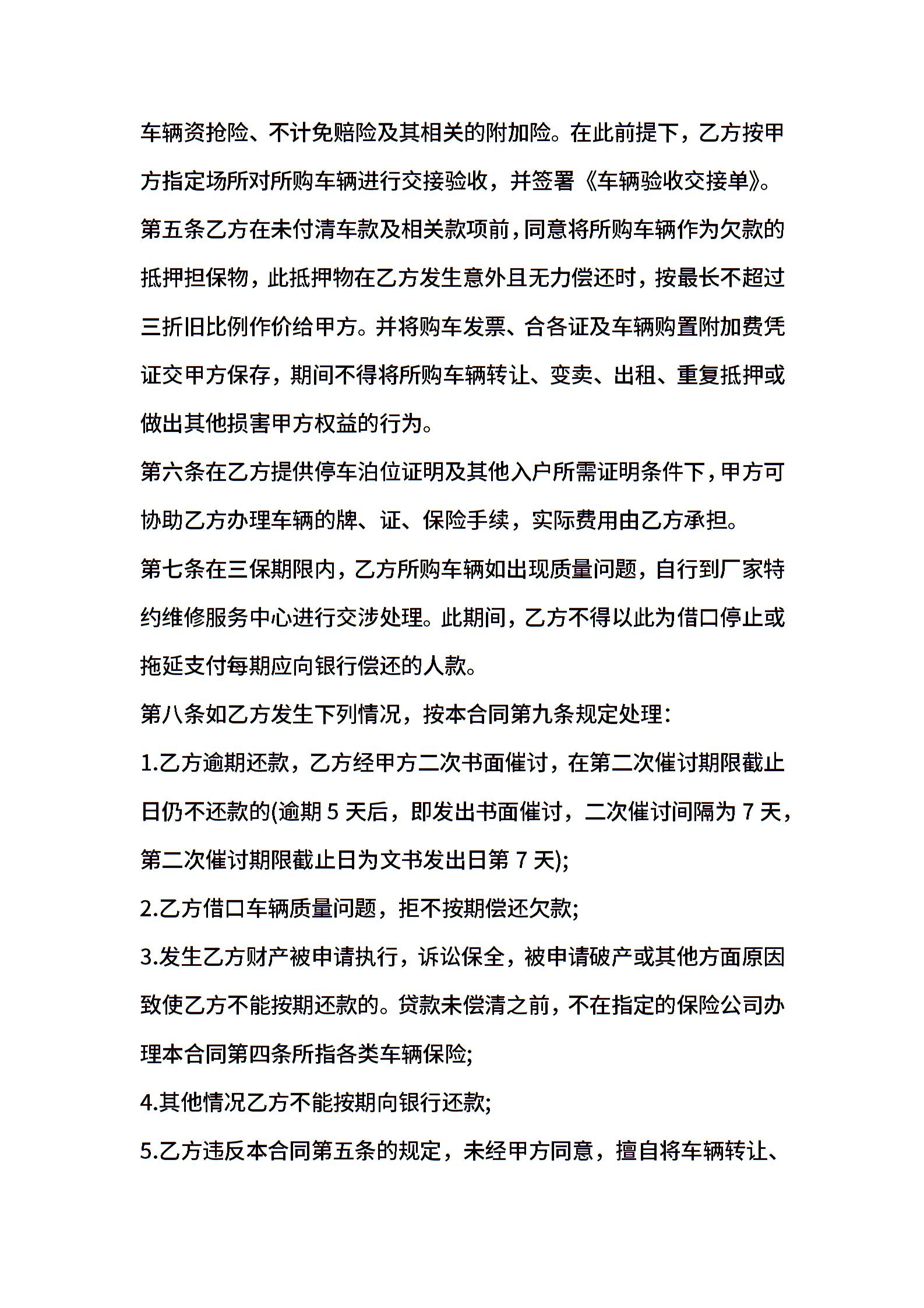 车辆资抢险、不计免赔险及其相关的附加险。在此前提下，乙方按甲方指定场所对所购车辆进行交接验收，并签署《车辆验收交接单》。

第五条乙方在未付清车款及相关款项前，同意将所购车辆作为欠款的抵押担保物，此抵押物在乙方发生意外且无力偿还时，按最长不超过三折旧比例作价给甲方。并将购车发票、合各证及车辆购置附加费凭证交甲方保存，期间不得将所购车辆转让、变卖、出租、重复抵押或做出其他损害甲方权益的行为。

第六条在乙方提供停车泊位证明及其他入户所需证明条件下，甲方可协助乙方办理车辆的牌、证、保险手续，实际费用由乙方承担。

第七条在三保期限内，乙方所购车辆如出现质量问题，自行到厂家特约维修服务中心进行交涉处理。此期间，乙方不得以此为借口停止或拖延支付每期应向银行偿还的人款。

第八条如乙方发生下列情况，按本合同第九条规定处理：

1.乙方逾期还款，乙方经甲方二次书面催讨，在第二次催讨期限截止日仍不还款的(逾期 5 天后，即发出书面催讨，二次催讨间隔为 7 天，第二次催讨期限截止日为文书发出日第 7 天);

2.乙方借口车辆质量问题，拒不按期偿还欠款;

3.发生乙方财产被申请执行，诉讼保全，被申请破产或其他方面原因致使乙方不能按期还款的。贷款未偿清之前，不在指定的保险公司办理本合同第四条所指各类车辆保险;

4.其他情况乙方不能按期向银行还款;

5.乙方违反本合同第五条的规定，未经甲方同意，擅自将车辆转让、